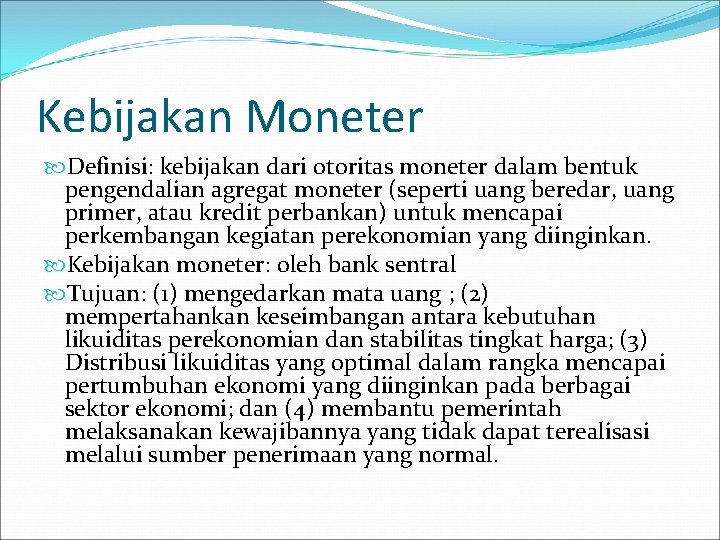 Kebijakan Moneter

Definisi: kebijakan dari otoritas moneter dalam bentuk pengendalian agregat moneter (seperti uang beredar, uang primer, atau kredit perbankan) untuk mencapai perkembangan kegiatan perekonomian yang diinginkan.

Kebijakan moneter: oleh bank sentral

Tujuan: (1) mengedarkan mata uang ; (2) mempertahankan keseimbangan antara kebutuhan likuiditas perekonomian dan stabilitas tingkat harga; (3) Distribusi likuiditas yang optimal dalam rangka mencapai pertumbuhan ekonomi yang diinginkan pada berbagai sektor ekonomi; dan (4) membantu pemerintah melaksanakan kewajibannya yang tidak dapat terealisasi melalui sumber penerimaan yang normal.